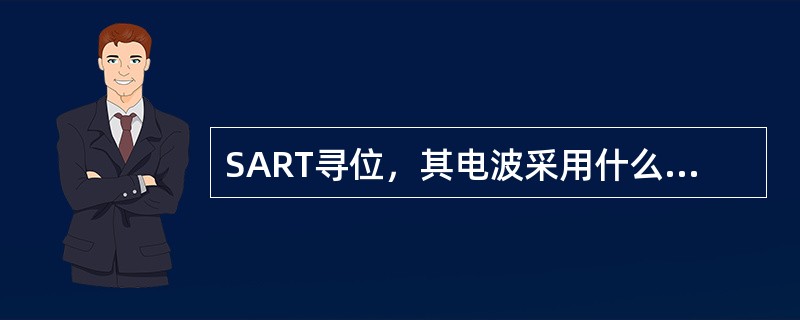 SART寻位，其电波采用什么...